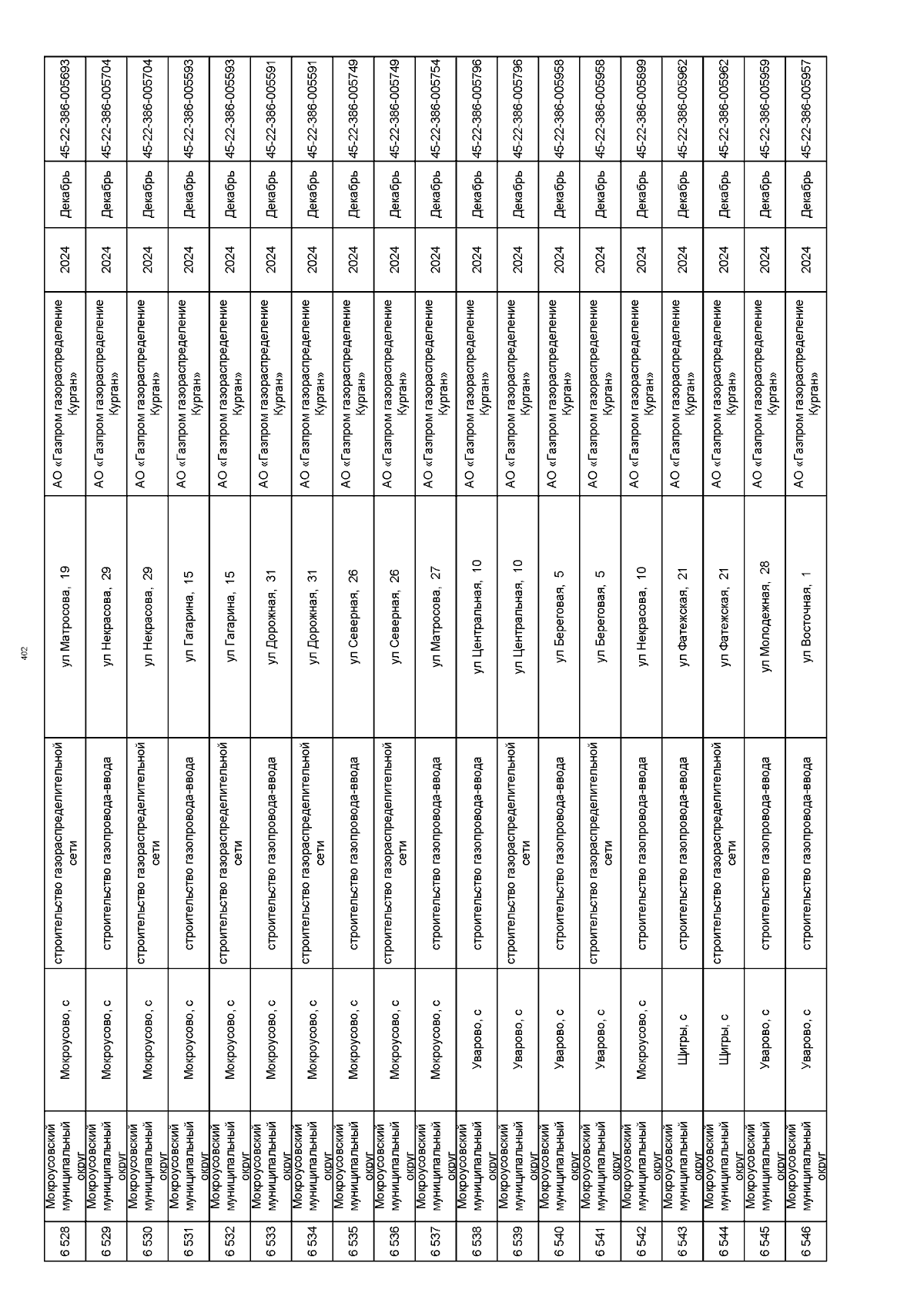 402

| 6 528 | Мокроусовский муниципальный округ | Мокроусово, с | строительство газораспределительной сети | ул Матросова, 19 | АО «Газпром газораспределение Курган» | 2024 | Декабрь | 45-22-386-005693 |
|---|---|---|---|---|---|---|---|---|
| 6 529 | Мокроусовский муниципальный округ | Мокроусово, с | строительство газопровода-ввода | ул Некрасова, 29 | АО «Газпром газораспределение Курган» | 2024 | Декабрь | 45-22-386-005704 |
| 6 530 | Мокроусовский муниципальный округ | Мокроусово, с | строительство газораспределительной сети | ул Некрасова, 29 | АО «Газпром газораспределение Курган» | 2024 | Декабрь | 45-22-386-005704 |
| 6 531 | Мокроусовский муниципальный округ | Мокроусово, с | строительство газопровода-ввода | ул Гагарина, 15 | АО «Газпром газораспределение Курган» | 2024 | Декабрь | 45-22-386-005593 |
| 6 532 | Мокроусовский муниципальный округ | Мокроусово, с | строительство газораспределительной сети | ул Гагарина, 15 | АО «Газпром газораспределение Курган» | 2024 | Декабрь | 45-22-386-005593 |
| 6 533 | Мокроусовский муниципальный округ | Мокроусово, с | строительство газопровода-ввода | ул Дорожная, 31 | АО «Газпром газораспределение Курган» | 2024 | Декабрь | 45-22-386-005591 |
| 6 534 | Мокроусовский муниципальный округ | Мокроусово, с | строительство газораспределительной сети | ул Дорожная, 31 | АО «Газпром газораспределение Курган» | 2024 | Декабрь | 45-22-386-005591 |
| 6 535 | Мокроусовский муниципальный округ | Мокроусово, с | строительство газопровода-ввода | ул Северная, 26 | АО «Газпром газораспределение Курган» | 2024 | Декабрь | 45-22-386-005749 |
| 6 536 | Мокроусовский муниципальный округ | Мокроусово, с | строительство газораспределительной сети | ул Северная, 26 | АО «Газпром газораспределение Курган» | 2024 | Декабрь | 45-22-386-005749 |
| 6 537 | Мокроусовский муниципальный округ | Мокроусово, с | строительство газопровода-ввода | ул Матросова, 27 | АО «Газпром газораспределение Курган» | 2024 | Декабрь | 45-22-386-005754 |
| 6 538 | Мокроусовский муниципальный округ | Уварово, с | строительство газопровода-ввода | ул Центральная, 10 | АО «Газпром газораспределение Курган» | 2024 | Декабрь | 45-22-386-005796 |
| 6 539 | Мокроусовский муниципальный округ | Уварово, с | строительство газораспределительной сети | ул Центральная, 10 | АО «Газпром газораспределение Курган» | 2024 | Декабрь | 45-22-386-005796 |
| 6 540 | Мокроусовский муниципальный округ | Уварово, с | строительство газопровода-ввода | ул Береговая, 5 | АО «Газпром газораспределение Курган» | 2024 | Декабрь | 45-22-386-005958 |
| 6 541 | Мокроусовский муниципальный округ | Уварово, с | строительство газораспределительной сети | ул Береговая, 5 | АО «Газпром газораспределение Курган» | 2024 | Декабрь | 45-22-386-005958 |
| 6 542 | Мокроусовский муниципальный округ | Мокроусово, с | строительство газопровода-ввода | ул Некрасова, 10 | АО «Газпром газораспределение Курган» | 2024 | Декабрь | 45-22-386-005699 |
| 6 543 | Мокроусовский муниципальный округ | Щигры, с | строительство газопровода-ввода | ул Фатежская, 21 | АО «Газпром газораспределение Курган» | 2024 | Декабрь | 45-22-386-005962 |
| 6 544 | Мокроусовский муниципальный округ | Щигры, с | строительство газораспределительной сети | ул Фатежская, 21 | АО «Газпром газораспределение Курган» | 2024 | Декабрь | 45-22-386-005962 |
| 6 545 | Мокроусовский муниципальный округ | Уварово, с | строительство газопровода-ввода | ул Молодежная, 28 | АО «Газпром газораспределение Курган» | 2024 | Декабрь | 45-22-386-005959 |
| 6 546 | Мокроусовский муниципальный округ | Уварово, с | строительство газопровода-ввода | ул Восточная, 1 | АО «Газпром газораспределение Курган» | 2024 | Декабрь | 45-22-386-005957 |